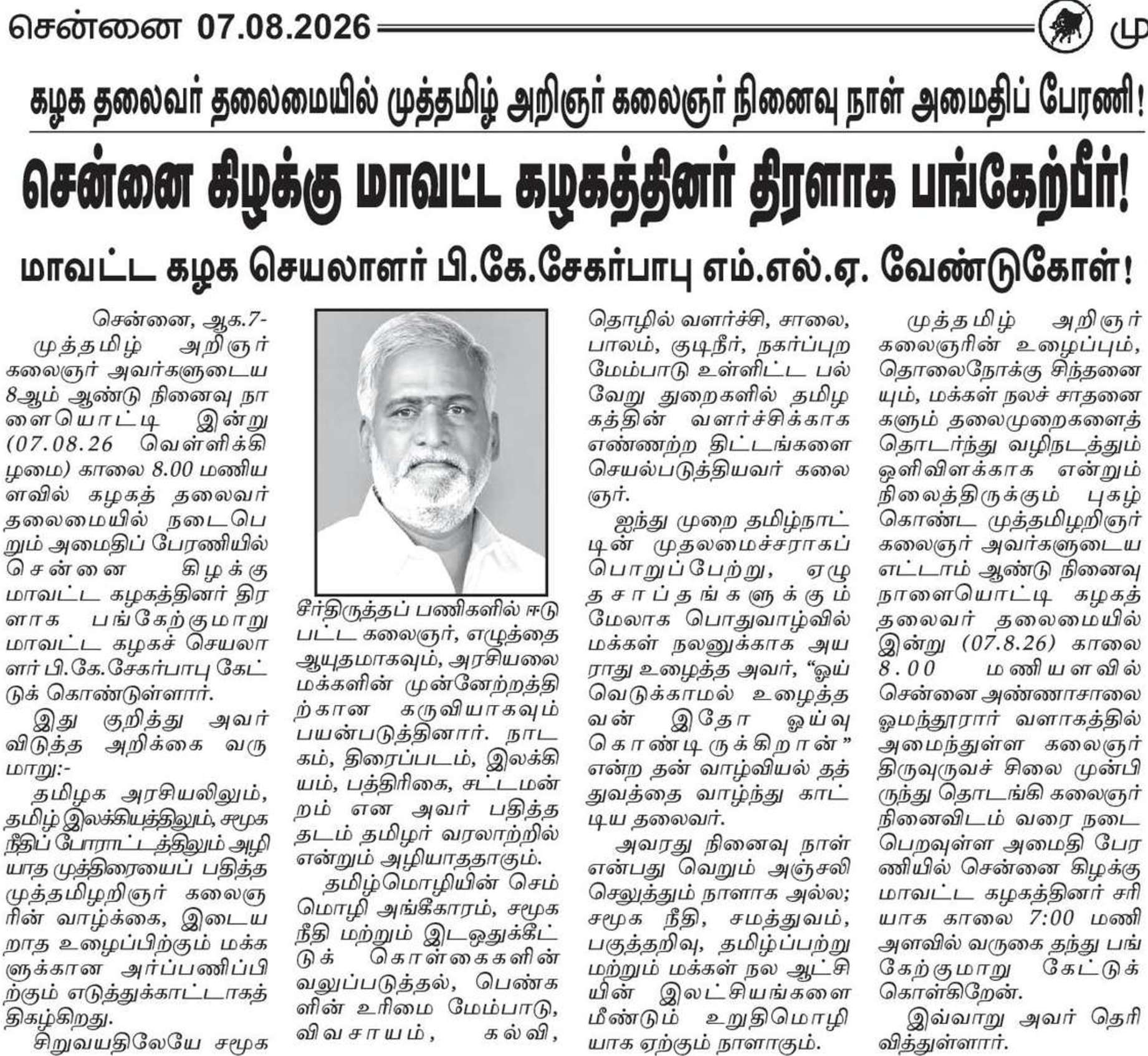 சென்னை 07.08.2026 மு

கழக தலைவர் தலைமையில் முத்தமிழ் அறிஞர் கலைஞர் நினைவு நாள் அமைதிப் பேரணி!

சென்னை கிழக்கு மாவட்ட கழகத்தினர் திரளாக பங்கேற்பீர்!

மாவட்ட கழக செயலாளர் பி.கே.சேகர்பாபு எம்.எல்.ஏ. வேண்டுகோள்!

சென்னை, ஆக.7-
முத்தமிழ் அறிஞர் கலைஞர் அவர்களுடைய 8ஆம் ஆண்டு நினைவு நாளையொட்டி இன்று (07.08.26 வெள்ளிக்கிழமை) காலை 8.00 மணியளவில் கழகத் தலைவர் தலைமையில் நடைபெறும் அமைதிப் பேரணியில் சென்னை கிழக்கு மாவட்ட கழகத்தினர் திரளாக பங்கேற்குமாறு மாவட்ட கழகச் செயலாளர் பி.கே.சேகர்பாபு கேட்டுக் கொண்டுள்ளார்.

இது குறித்து அவர் விடுத்த அறிக்கை வருமாறு:-

தமிழக அரசியலிலும், தமிழ் இலக்கியத்திலும், சமூக நீதிப் போராட்டத்திலும் அழியாத முத்திரையைப் பதித்த முத்தமிழறிஞர் கலைஞரின் வாழ்க்கை, இடையறாத உழைப்பிற்கும் மக்களுக்கான அர்ப்பணிப்பிற்கும் எடுத்துக்காட்டாகத் திகழ்கிறது.

சிறுவயதிலேயே சமூக சீர்திருத்தப் பணிகளில் ஈடுபட்ட கலைஞர், எழுத்தை ஆயுதமாகவும், அரசியலை மக்களின் முன்னேற்றத்திற்கான கருவியாகவும் பயன்படுத்தினார். நாடகம், திரைப்படம், இலக்கியம், பத்திரிகை, சட்டமன்றம் என அவர் பதித்த தடம் தமிழர் வரலாற்றில் என்றும் அழியாததாகும்.

தமிழ்மொழியின் செம்மொழி அங்கீகாரம், சமூக நீதி மற்றும் இடஒதுக்கீட்டுக் கொள்கைகளின் வலுப்படுத்தல், பெண்களின் உரிமை மேம்பாடு, விவசாயம், கல்வி, தொழில் வளர்ச்சி, சாலை, பாலம், குடிநீர், நகர்ப்புற மேம்பாடு உள்ளிட்ட பல்வேறு துறைகளில் தமிழகத்தின் வளர்ச்சிக்காக எண்ணற்ற திட்டங்களை செயல்படுத்தியவர் கலைஞர்.

ஐந்து முறை தமிழ்நாட்டின் முதலமைச்சராகப் பொறுப்பேற்று, ஏழு தசாப்தங்களுக்கும் மேலாக பொதுவாழ்வில் மக்கள் நலனுக்காக அயராது உழைத்த அவர், "ஓய்வெடுக்காமல் உழைத்தவன் இதோ ஓய்வு கொண்டிருக்கிறான்" என்ற தன் வாழ்வியல் தத்துவத்தை வாழ்ந்து காட்டிய தலைவர்.

அவரது நினைவு நாள் என்பது வெறும் அஞ்சலி செலுத்தும் நாளாக அல்ல; சமூக நீதி, சமத்துவம், பகுத்தறிவு, தமிழ்ப்பற்று மற்றும் மக்கள் நல ஆட்சியின் இலட்சியங்களை மீண்டும் உறுதிமொழியாக ஏற்கும் நாளாகும்.

முத்தமிழ் அறிஞர் கலைஞரின் உழைப்பும், தொலைநோக்கு சிந்தனையும், மக்கள் நலச் சாதனைகளும் தலைமுறைகளைத் தொடர்ந்து வழிநடத்தும் ஒளிவிளக்காக என்றும் நிலைத்திருக்கும் புகழ் கொண்ட முத்தமிழறிஞர் கலைஞர் அவர்களுடைய எட்டாம் ஆண்டு நினைவு நாளையொட்டி கழகத் தலைவர் தலைமையில் இன்று (07.8.26) காலை 8.00 மணியளவில் சென்னை அண்ணாசாலை ஓமந்தூரார் வளாகத்தில் அமைந்துள்ள கலைஞர் திருவுருவச் சிலை முன்பிருந்து தொடங்கி கலைஞர் நினைவிடம் வரை நடைபெறவுள்ள அமைதி பேரணியில் சென்னை கிழக்கு மாவட்ட கழகத்தினர் சரியாக காலை 7:00 மணி அளவில் வருகை தந்து பங்கேற்குமாறு கேட்டுக் கொள்கிறேன்.

இவ்வாறு அவர் தெரிவித்துள்ளார்.